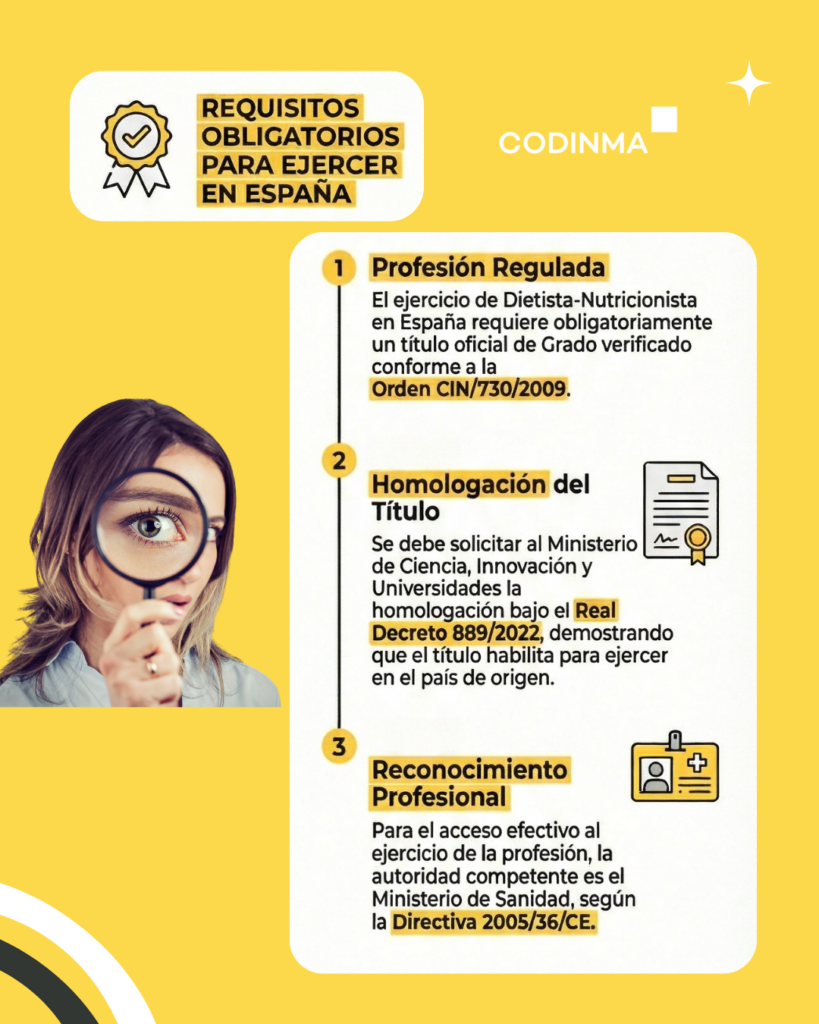 REQUISITOS OBLIGATORIOS PARA EJERCER EN ESPAÑA

CODINMA

1 Profesión Regulada

El ejercicio de Dietista-Nutricionista en España requiere obligatoriamente un título oficial de Grado verificado conforme a la Orden CIN/730/2009.

2 Homologación del Título

Se debe solicitar al Ministerio de Ciencia, Innovación y Universidades la homologación bajo el Real Decreto 889/2022, demostrando que el título habilita para ejercer en el país de origen.

3 Reconocimiento Profesional

Para el acceso efectivo al ejercicio de la profesión, la autoridad competente es el Ministerio de Sanidad, según la Directiva 2005/36/CE.